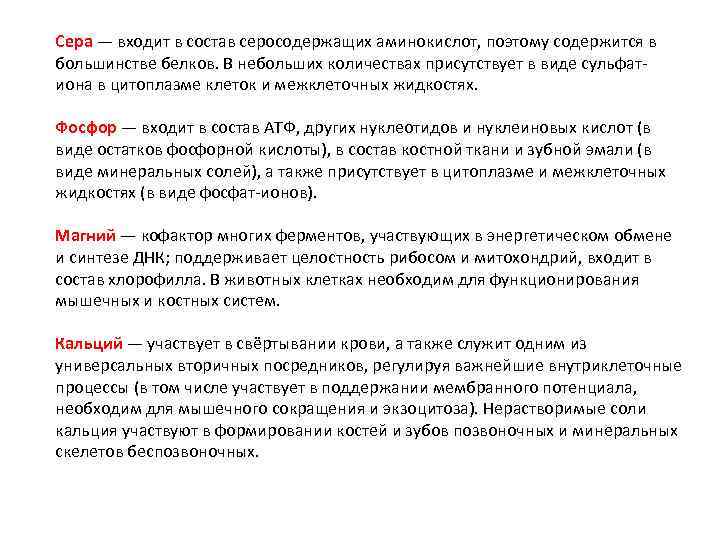 Сера — входит в состав серосодержащих аминокислот, поэтому содержится в большинстве белков. В небольших количествах присутствует в виде сульфат-иона в цитоплазме клеток и межклеточных жидкостях.

Фосфор — входит в состав АТФ, других нуклеотидов и нуклеиновых кислот (в виде остатков фосфорной кислоты), в состав костной ткани и зубной эмали (в виде минеральных солей), а также присутствует в цитоплазме и межклеточных жидкостях (в виде фосфат-ионов).

Магний — кофактор многих ферментов, участвующих в энергетическом обмене и синтезе ДНК; поддерживает целостность рибосом и митохондрий, входит в состав хлорофилла. В животных клетках необходим для функционирования мышечных и костных систем.

Кальций — участвует в свёртывании крови, а также служит одним из универсальных вторичных посредников, регулируя важнейшие внутриклеточные процессы (в том числе участвует в поддержании мембранного потенциала, необходим для мышечного сокращения и экзоцитоза). Нерастворимые соли кальция участвуют в формировании костей и зубов позвоночных и минеральных скелетов беспозвоночных.